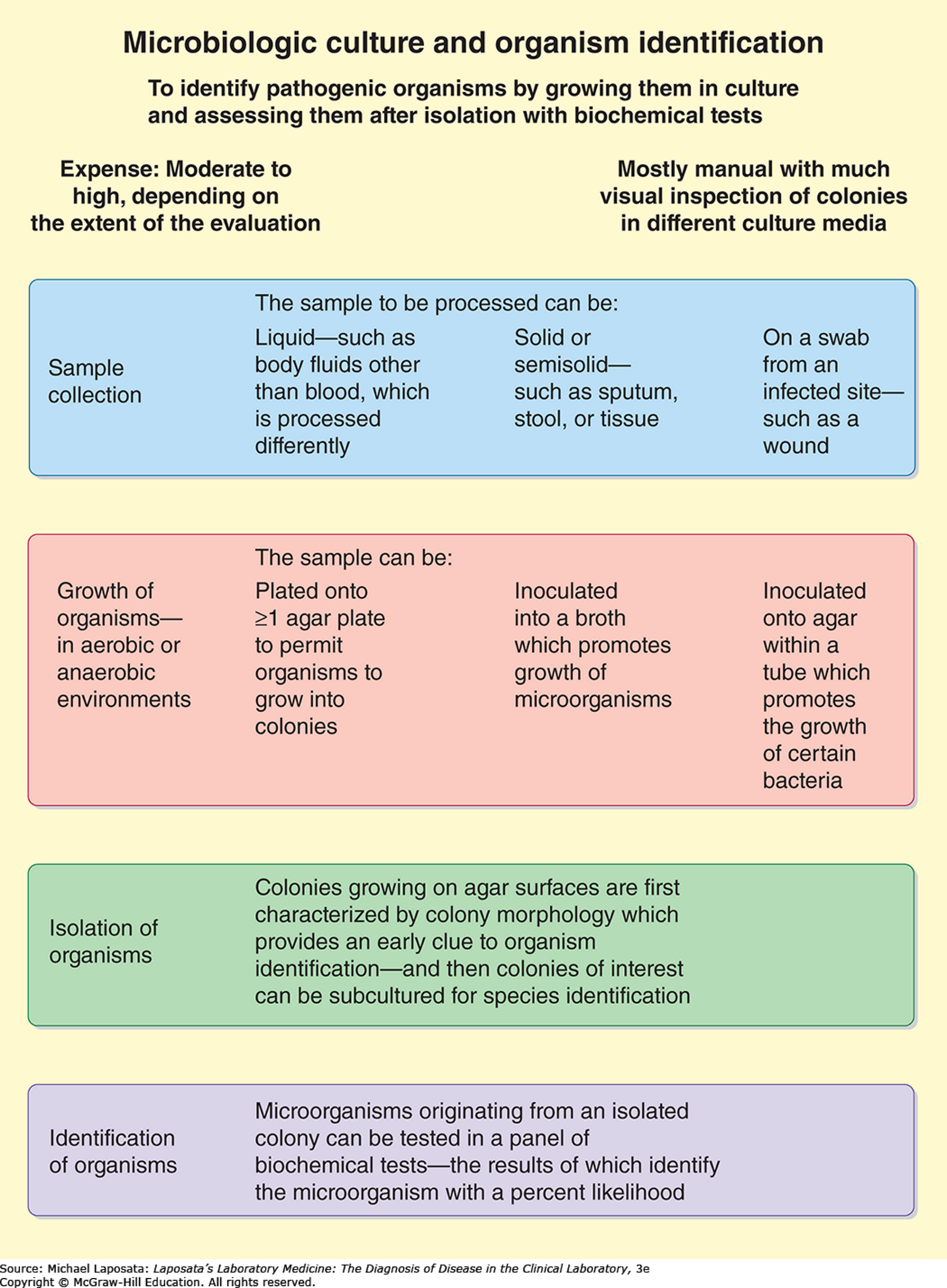 Microbiologic culture and organism identification

To identify pathogenic organisms by growing them in culture and assessing them after isolation with biochemical tests

Expense: Moderate to high, depending on the extent of the evaluation

Mostly manual with much visual inspection of colonies in different culture media

Sample collection

The sample to be processed can be:

Liquid—such as body fluids other than blood, which is processed differently

Solid or semisolid—such as sputum, stool, or tissue

On a swab from an infected site—such as a wound

Growth of organisms—in aerobic or anaerobic environments

The sample can be:

Plated onto ≥1 agar plate to permit organisms to grow into colonies

Inoculated into a broth which promotes growth of microorganisms

Inoculated onto agar within a tube which promotes the growth of certain bacteria

Isolation of organisms

Colonies growing on agar surfaces are first characterized by colony morphology which provides an early clue to organism identification—and then colonies of interest can be subcultured for species identification

Identification of organisms

Microorganisms originating from an isolated colony can be tested in a panel of biochemical tests—the results of which identify the microorganism with a percent likelihood

Source: Michael Laposata: Laposata's Laboratory Medicine: The Diagnosis of Disease in the Clinical Laboratory, 3e
Copyright © McGraw-Hill Education. All rights reserved.